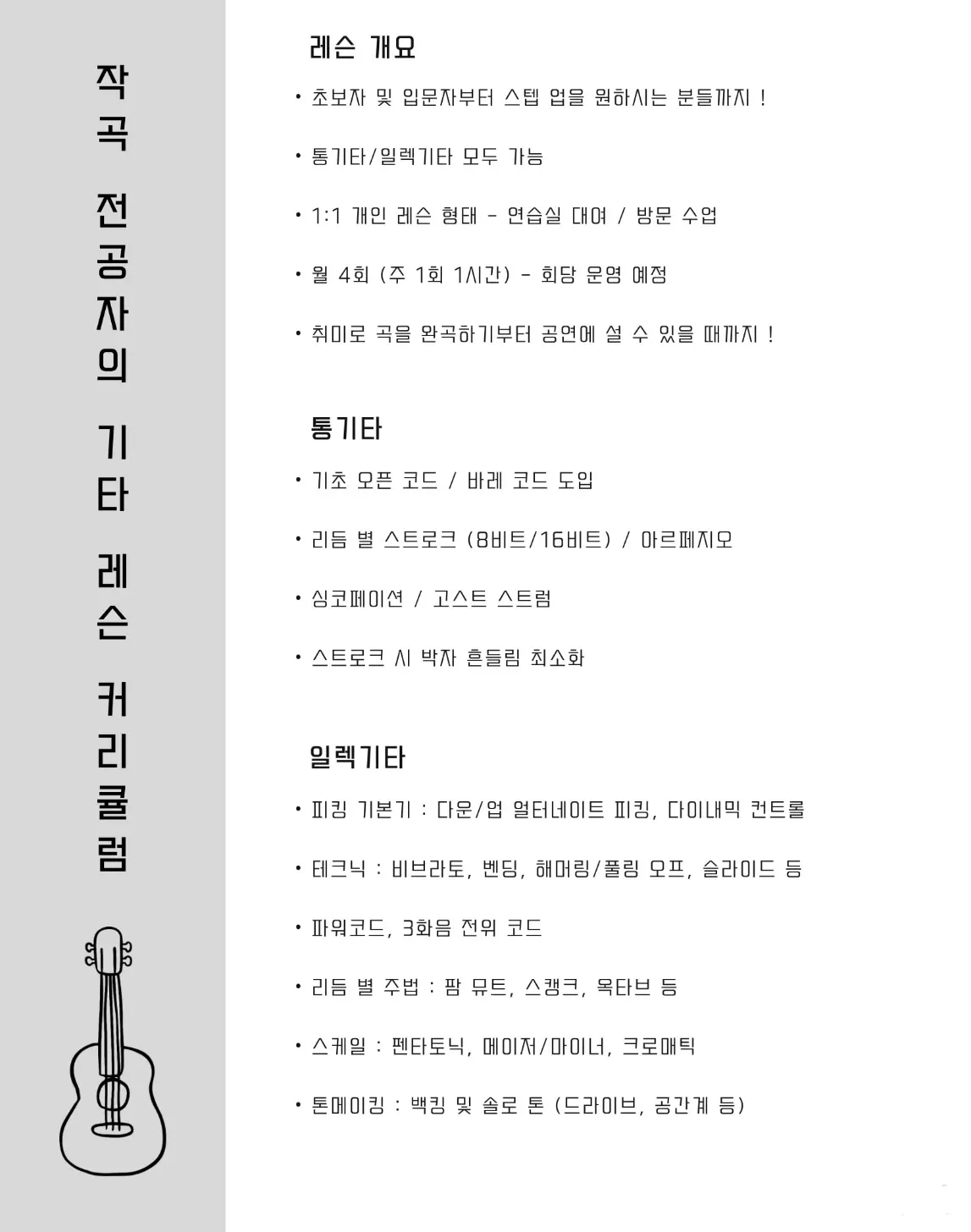 작곡 전공자의 기타 레슨 커리큘럼

레슨 개요

• 초보자 및 입문자부터 스텝 업을 원하시는 분들까지 !

• 통기타/일렉기타 모두 가능

• 1:1 개인 레슨 형태 - 연습실 대여 / 방문 수업

• 월 4회 (주 1회 1시간) - 회당 운영 예정

• 취미로 곡을 완곡하기부터 공연에 설 수 있을 때까지 !

통기타

• 기초 오픈 코드 / 바레 코드 도입

• 리듬 별 스트로크 (8비트/16비트) / 아르페지오

• 싱코페이션 / 고스트 스트럼

• 스트로크 시 박자 흔들림 최소화

일렉기타

• 피킹 기본기 : 다운/업 얼터네이트 피킹, 다이내믹 컨트롤

• 테크닉 : 비브라토, 벤딩, 해머링/풀링 오프, 슬라이드 등

• 파워코드, 3화음 전위 코드

• 리듬 별 주법 : 팜 뮤트, 스캥크, 옥타브 등

• 스케일 : 펜타토닉, 메이저/마이너, 크로매틱

• 톤메이킹 : 백킹 및 솔로 톤 (드라이브, 공간계 등)